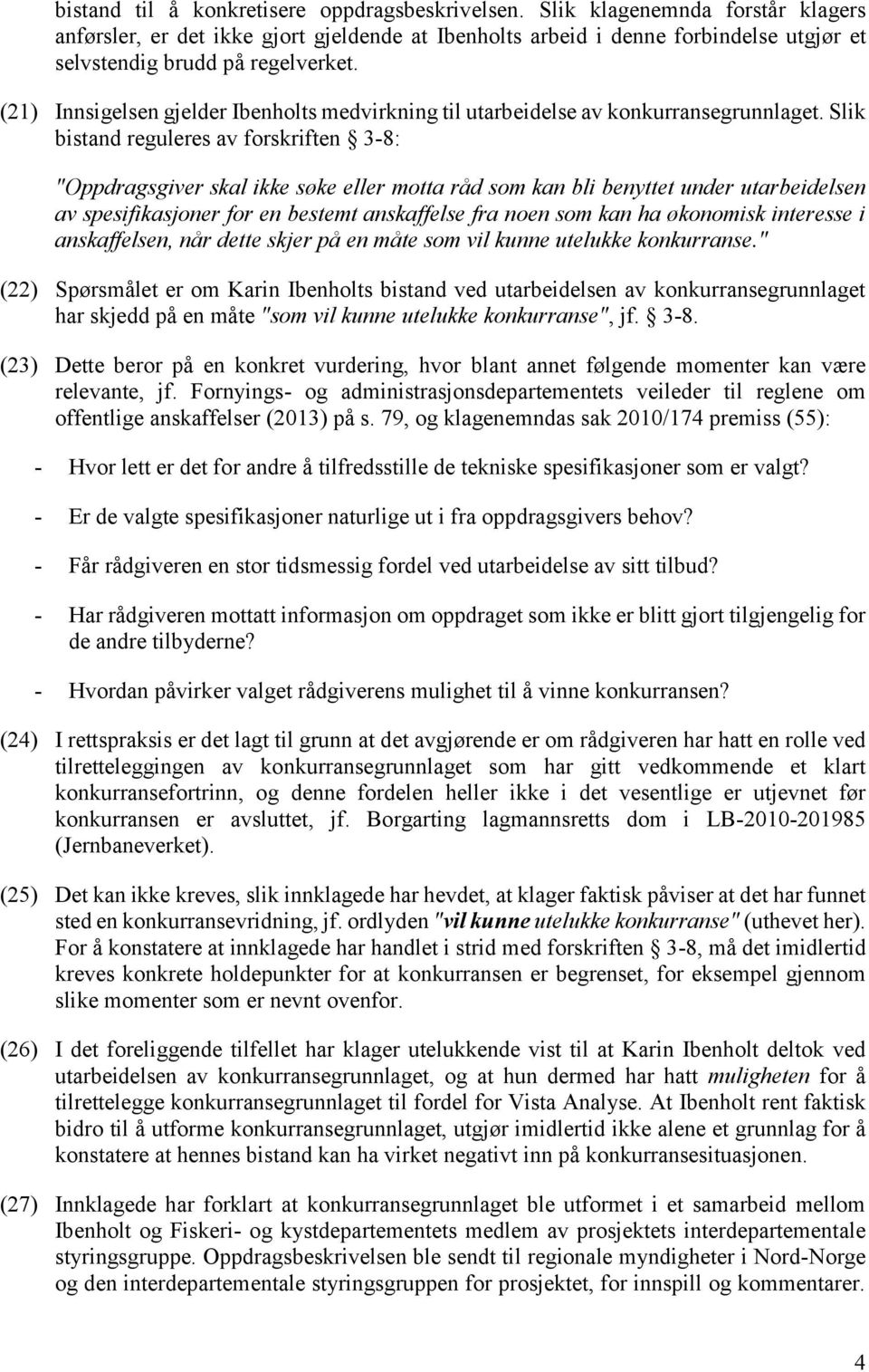 bistand til å konkretisere oppdragsbeskrivelsen. Slik klagenemnda forstår klagers anførsler, er det ikke gjort gjeldende at Ibenholts arbeid i denne forbindelse utgjør et selvstendig brudd på regelverket.

(21) Innsigelsen gjelder Ibenholts medvirkning til utarbeidelse av konkurransegrunnlaget. Slik bistand reguleres av forskriften § 3-8:

"Oppdragsgiver skal ikke søke eller motta råd som kan bli benyttet under utarbeidelsen av spesifikasjoner for en bestemt anskaffelse fra noen som kan ha økonomisk interesse i anskaffelsen, når dette skjer på en måte som vil kunne utelukke konkurranse."

(22) Spørsmålet er om Karin Ibenholts bistand ved utarbeidelsen av konkurransegrunnlaget har skjedd på en måte "som vil kunne utelukke konkurranse", jf. § 3-8.

(23) Dette beror på en konkret vurdering, hvor blant annet følgende momenter kan være relevante, jf. Fornyings- og administrasjonsdepartementets veileder til reglene om offentlige anskaffelser (2013) på s. 79, og klagenemndas sak 2010/174 premiss (55):

- Hvor lett er det for andre å tilfredsstille de tekniske spesifikasjoner som er valgt?

- Er de valgte spesifikasjoner naturlige ut i fra oppdragsgivers behov?

- Får rådgiveren en stor tidsmessig fordel ved utarbeidelse av sitt tilbud?

- Har rådgiveren mottatt informasjon om oppdraget som ikke er blitt gjort tilgjengelig for de andre tilbyderne?

- Hvordan påvirker valget rådgiverens mulighet til å vinne konkurransen?

(24) I rettspraksis er det lagt til grunn at det avgjørende er om rådgiveren har hatt en rolle ved tilretteleggingen av konkurransegrunnlaget som har gitt vedkommende et klart konkurransefortrinn, og denne fordelen heller ikke i det vesentlige er utjevnet før konkurransen er avsluttet, jf. Borgarting lagmannsretts dom i LB-2010-201985 (Jernbaneverket).

(25) Det kan ikke kreves, slik innklagede har hevdet, at klager faktisk påviser at det har funnet sted en konkurransevridning, jf. ordlyden "vil kunne utelukke konkurranse" (uthevet her). For å konstatere at innklagede har handlet i strid med forskriften § 3-8, må det imidlertid kreves konkrete holdepunkter for at konkurransen er begrenset, for eksempel gjennom slike momenter som er nevnt ovenfor.

(26) I det foreliggende tilfellet har klager utelukkende vist til at Karin Ibenholt deltok ved utarbeidelsen av konkurransegrunnlaget, og at hun dermed har hatt muligheten for å tilrettelegge konkurransegrunnlaget til fordel for Vista Analyse. At Ibenholt rent faktisk bidro til å utforme konkurransegrunnlaget, utgjør imidlertid ikke alene et grunnlag for å konstatere at hennes bistand kan ha virket negativt inn på konkurransesituasjonen.

(27) Innklagede har forklart at konkurransegrunnlaget ble utformet i et samarbeid mellom Ibenholt og Fiskeri- og kystdepartementets medlem av prosjektets interdepartementale styringsgruppe. Oppdragsbeskrivelsen ble sendt til regionale myndigheter i Nord-Norge og den interdepartementale styringsgruppen for prosjektet, for innspill og kommentarer.

4